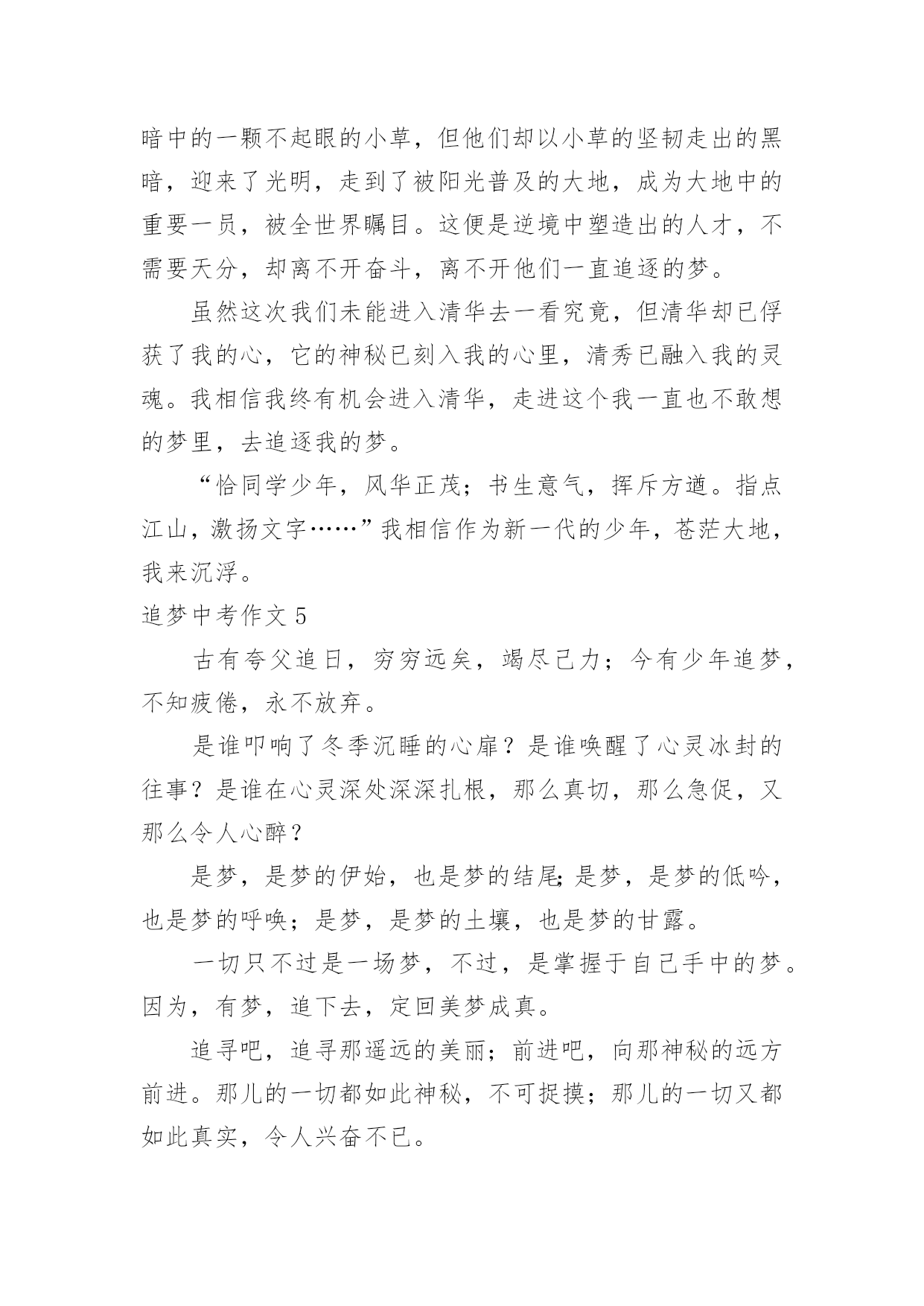 暗中的一颗不起眼的小草，但他们却以小草的坚韧走出的黑暗，迎来了光明，走到了被阳光普及的大地，成为大地中的重要一员，被全世界瞩目。这便是逆境中塑造出的人才，不需要天分，却离不开奋斗，离不开他们一直追逐的梦。

虽然这次我们未能进入清华去一看究竟，但清华却已俘获了我的心，它的神秘已刻入我的心里，清秀已融入我的灵魂。我相信我终有机会进入清华，走进这个我一直也不敢想的梦里，去追逐我的梦。

“恰同学少年，风华正茂；书生意气，挥斥方遒。指点江山，激扬文字……”我相信作为新一代的少年，苍茫大地，我来沉浮。

追梦中考作文 5

古有夸父追日，穷穷远矣，竭尽己力；今有少年追梦，不知疲倦，永不放弃。

是谁叩响了冬季沉睡的心扉？是谁唤醒了心灵冰封的往事？是谁在心灵深处深深扎根，那么真切，那么急促，又那么令人心醉？

是梦，是梦的伊始，也是梦的结尾;是梦，是梦的低吟，也是梦的呼唤；是梦，是梦的土壤，也是梦的甘露。

一切只不过是一场梦，不过，是掌握于自己手中的梦。因为，有梦，追下去，定回美梦成真。

追寻吧，追寻那遥远的美丽；前进吧，向那神秘的远方前进。那儿的一切都如此神秘，不可捉摸；那儿的一切又都如此真实，令人兴奋不已。